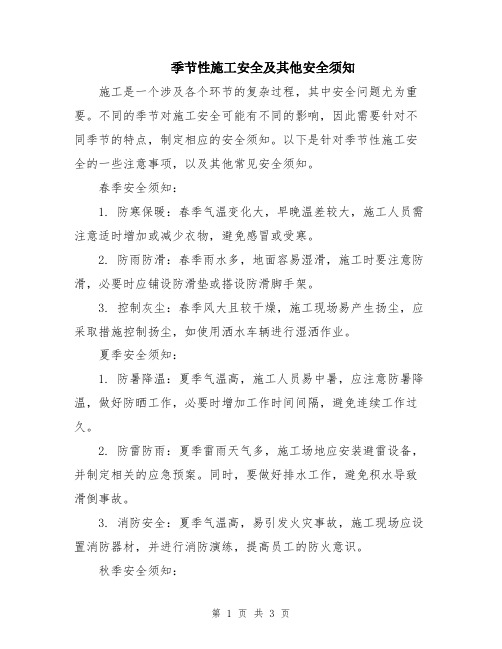 季节性施工安全及其他安全须知

施工是一个涉及各个环节的复杂过程，其中安全问题尤为重要。不同的季节对施工安全可能有不同的影响，因此需要针对不同季节的特点，制定相应的安全须知。以下是针对季节性施工安全的一些注意事项，以及其他常见安全须知。

春季安全须知：

1. 防寒保暖：春季气温变化大，早晚温差较大，施工人员需注意适时增加或减少衣物，避免感冒或受寒。

2. 防雨防滑：春季雨水多，地面容易湿滑，施工时要注意防滑，必要时应铺设防滑垫或搭设防滑脚手架。

3. 控制灰尘：春季风大且较干燥，施工现场易产生扬尘，应采取措施控制扬尘，如使用洒水车辆进行湿洒作业。

夏季安全须知：

1. 防暑降温：夏季气温高，施工人员易中暑，应注意防暑降温，做好防晒工作，必要时增加工作时间间隔，避免连续工作过久。

2. 防雷防雨：夏季雷雨天气多，施工场地应安装避雷设备，并制定相关的应急预案。同时，要做好排水工作，避免积水导致滑倒事故。

3. 消防安全：夏季气温高，易引发火灾事故，施工现场应设置消防器材，并进行消防演练，提高员工的防火意识。

秋季安全须知：

第 1 页 共 3 页